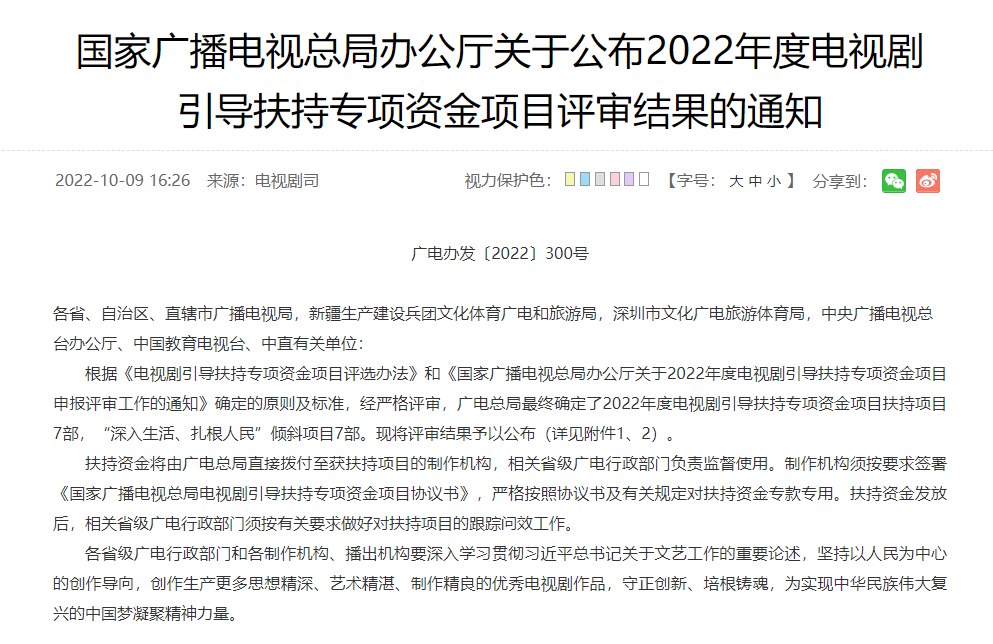 国家广播电视总局办公厅关于公布2022年度电视剧引导扶持专项资金项目评审结果的通知

2022-10-09 16:26 来源：电视剧司

视力保护色：

【字号：大 中 小】

分享到：

广电办发〔2022〕300号

各省、自治区、直辖市广播电视局，新疆生产建设兵团文化体育广电和旅游局，深圳市文化广电旅游体育局，中央广播电视总台办公厅、中国教育电视台、中直有关单位：

根据《电视剧引导扶持专项资金项目评选办法》和《国家广播电视总局办公厅关于2022年度电视剧引导扶持专项资金项目申报评审工作的通知》确定的原则及标准，经严格评审，广电总局最终确定了2022年度电视剧引导扶持专项资金项目扶持项目7部，“深入生活、扎根人民”倾斜项目7部。现将评审结果予以公布（详见附件1、2）。

扶持资金将由广电总局直接拨付至获扶持项目的制作机构，相关省级广电行政部门负责监督使用。制作机构须按要求签署《国家广播电视总局电视剧引导扶持专项资金项目协议书》，严格按照协议书及有关规定对扶持资金专款专用。扶持资金发放后，相关省级广电行政部门须按有关要求做好对扶持项目的跟踪问效工作。

各省级广电行政部门和各制作机构、播出机构要深入学习贯彻习近平总书记关于文艺工作的重要论述，坚持以人民为中心的创作导向，创作生产更多思想精深、艺术精湛、制作精良的优秀电视剧作品，守正创新、培根铸魂，为实现中华民族伟大复兴的中国梦凝聚精神力量。